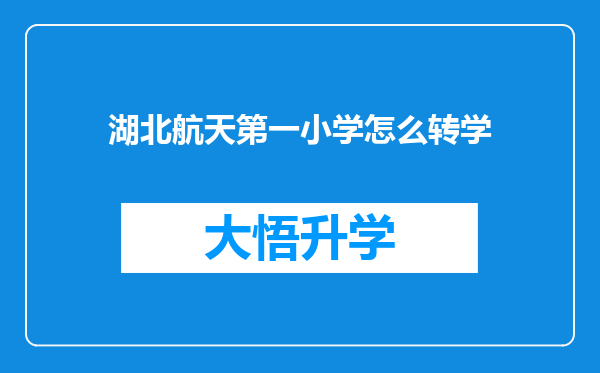 湖北航天第一小学怎么转学

大悟升学